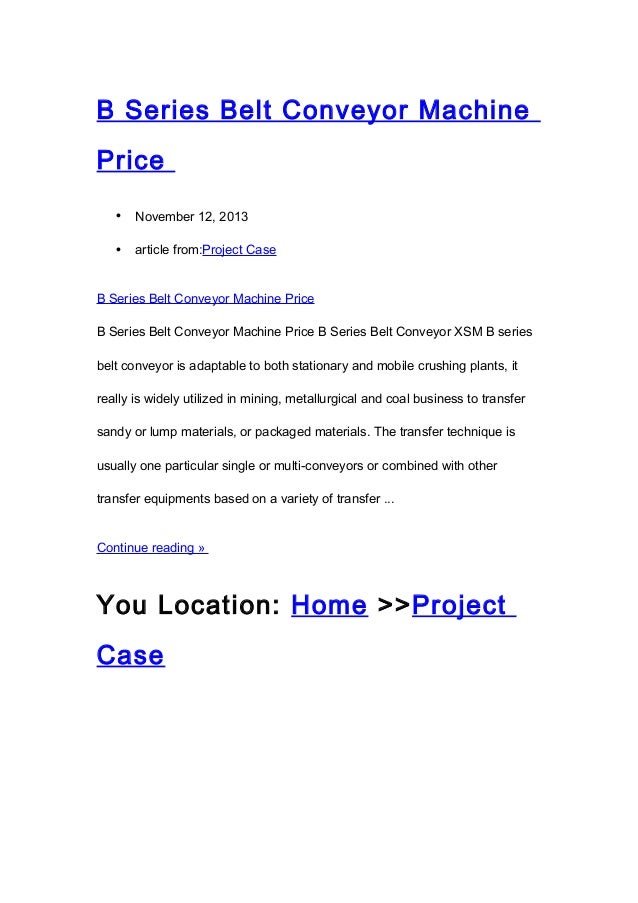 B Series Belt Conveyor Machine Price

• November 12, 2013

• article from:Project Case

B Series Belt Conveyor Machine Price

B Series Belt Conveyor Machine Price B Series Belt Conveyor XSM B series belt conveyor is adaptable to both stationary and mobile crushing plants, it really is widely utilized in mining, metallurgical and coal business to transfer sandy or lump materials, or packaged materials. The transfer technique is usually one particular single or multi-conveyors or combined with other transfer equipments based on a variety of transfer ...

Continue reading »

You Location: Home >>Project Case